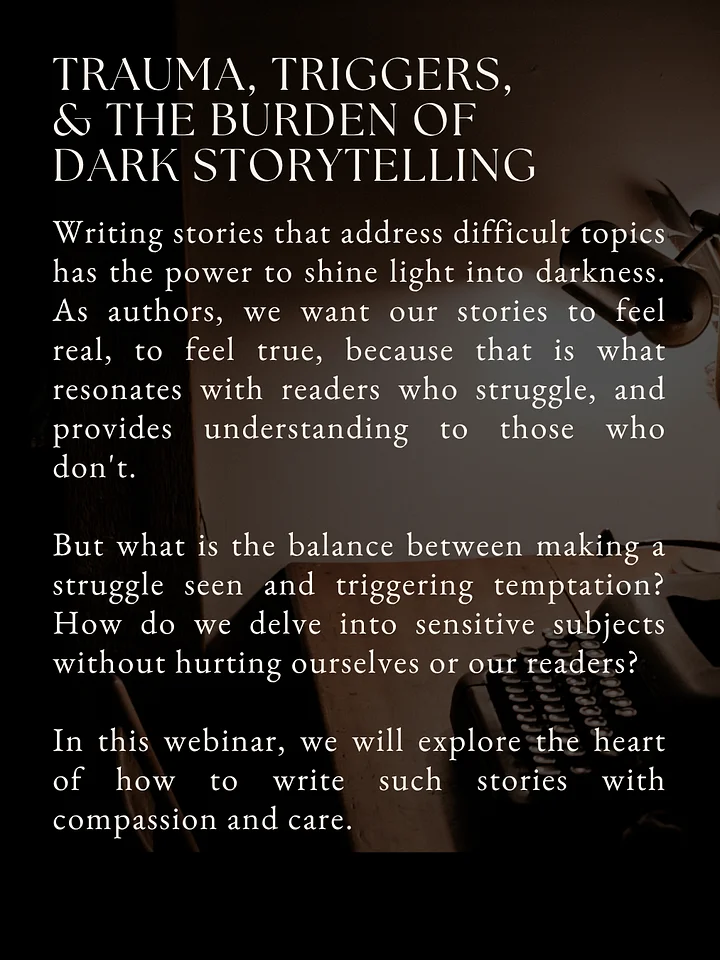 TRAUMA, TRIGGERS,
& THE BURDEN OF
DARK STORYTELLING

Writing stories that address difficult topics has the power to shine light into darkness. As authors, we want our stories to feel real, to feel true, because that is what resonates with readers who struggle, and provides understanding to those who don't.

But what is the balance between making a struggle seen and triggering temptation? How do we delve into sensitive subjects without hurting ourselves or our readers?

In this webinar, we will explore the heart of how to write such stories with compassion and care.